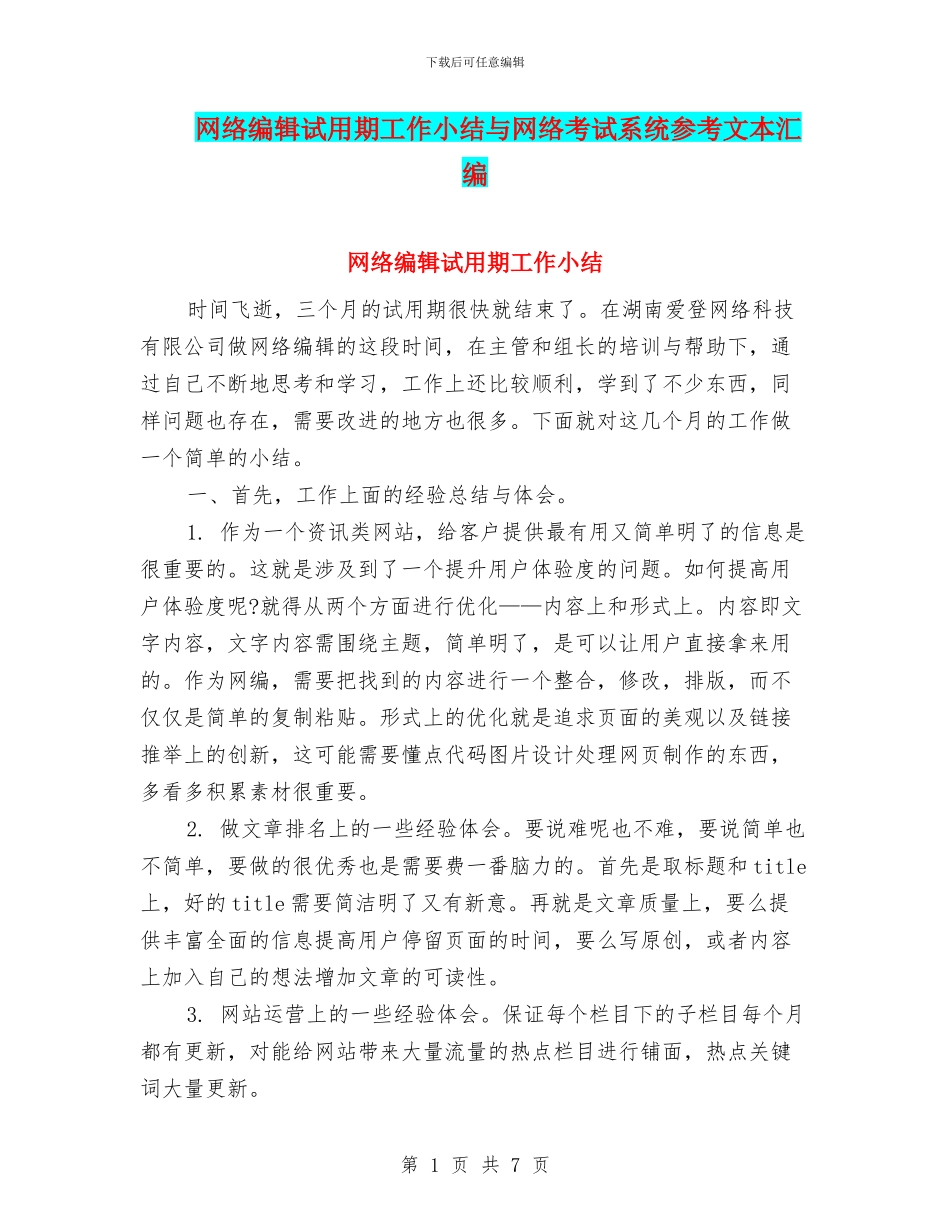 下载后可任意编辑

网络编辑试用期工作小结与网络考试系统参考文本汇编

网络编辑试用期工作小结

时间飞逝，三个月的试用期很快就结束了。在湖南爱登网络科技有限公司做网络编辑的这段时间，在主管和组长的培训与帮助下，通过自己不断地思考和学习，工作上还比较顺利，学到了不少东西，同样问题也存在，需要改进的地方也很多。下面就对这几个月的工作做一个简单的小结。

一、首先，工作上面的经验总结与体会。

1. 作为一个资讯类网站，给客户提供最有用又简单明了的信息是很重要的。这就是涉及到了一个提升用户体验度的问题。如何提高用户体验度呢?就得从两个方面进行优化——内容上和形式上。内容即文字内容，文字内容需围绕主题，简单明了，是可以让用户直接拿来用的。作为网编，需要把找到的内容进行一个整合，修改，排版，而不仅仅是简单的复制粘贴。形式上的优化就是追求页面的美观以及链接推举上的创新，这可能需要懂点代码图片设计处理网页制作的东西，多看多积累素材很重要。

2. 做文章排名上的一些经验体会。要说难呢也不难，要说简单也不简单，要做的很优秀也是需要费一番脑力的。首先是取标题和title上，好的title需要简洁明了又有新意。再就是文章质量上，要么提供丰富全面的信息提高用户停留页面的时间，要么写原创，或者内容上加入自己的想法增加文章的可读性。

3. 网站运营上的一些经验体会。保证每个栏目下的子栏目每个月都有更新，对能给网站带来大量流量的热点栏目进行铺面，热点关键词大量更新。

第 1 页 共 7 页